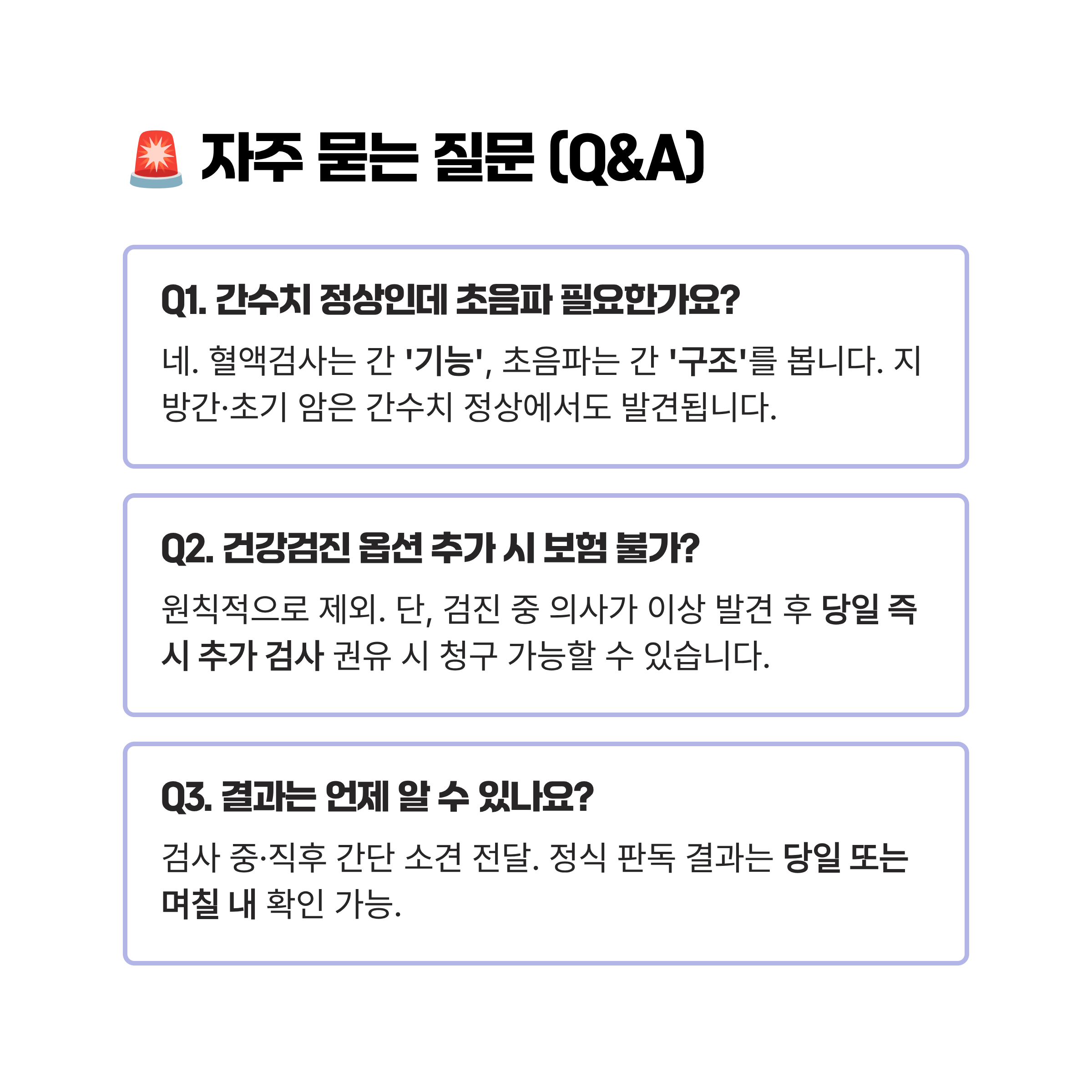 🚨 자주 묻는 질문 (Q&A)

Q1. 간수치 정상인데 초음파 필요한가요?

네. 혈액검사는 간 '기능', 초음파는 간 '구조'를 봅니다. 지방간·초기 암은 간수치 정상에서도 발견됩니다.

Q2. 건강검진 옵션 추가 시 보험 불가?

원칙적으로 제외. 단, 검진 중 의사가 이상 발견 후 당일 즉시 추가 검사 권유 시 청구 가능할 수 있습니다.

Q3. 결과는 언제 알 수 있나요?

검사 중·직후 간단 소견 전달. 정식 판독 결과는 당일 또는 며칠 내 확인 가능.